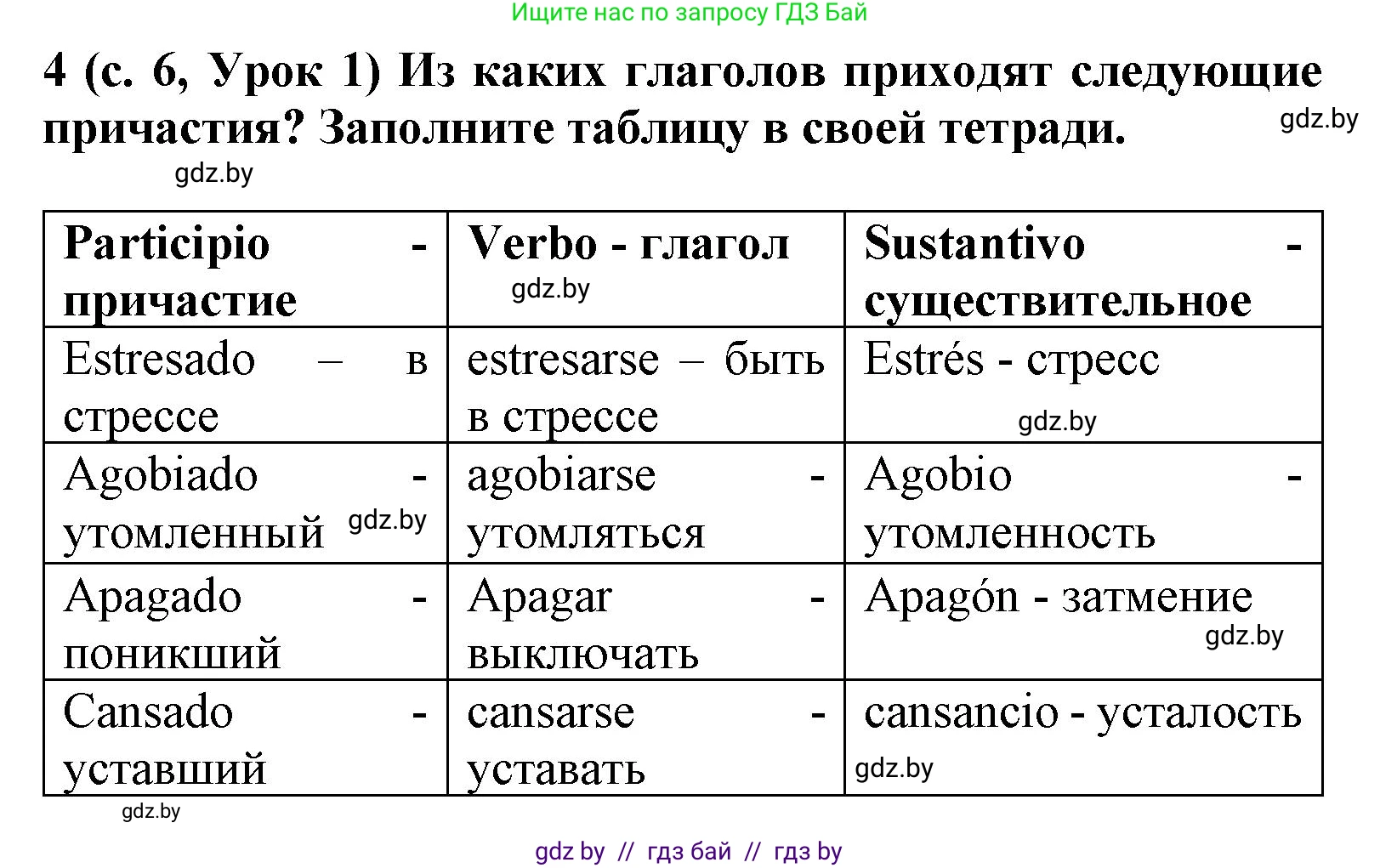 Ищите нас по запросу ГДЗ Бай

4 (с. 6, Урок 1) Из каких глаголов приходят следующие причастия? Заполните таблицу в своей тетради.

gdz.by

gdz.by

| Participio - причастие | Verbo - глагол gdz.by | Sustantivo - существительное |
|---|---|---|
| Estresado – в стрессе | estresarse – быть в стрессе | Estrés - стресс gdz.by |
| Agobiado - утомленный gdz.by | agobiarse - утомляться | Agobio - утомленность |
| Apagado - поникший | Apagar - выключать | Apagón - затмение gdz.by |
| Cansado - уставший | cansarse - уставать | cansancio - усталость gdz.by |

gdz.by

gdz by // гдз бай // гдз by